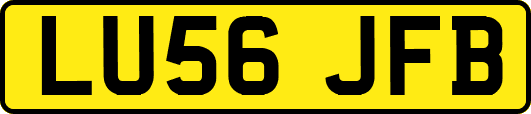 LU56 JFB